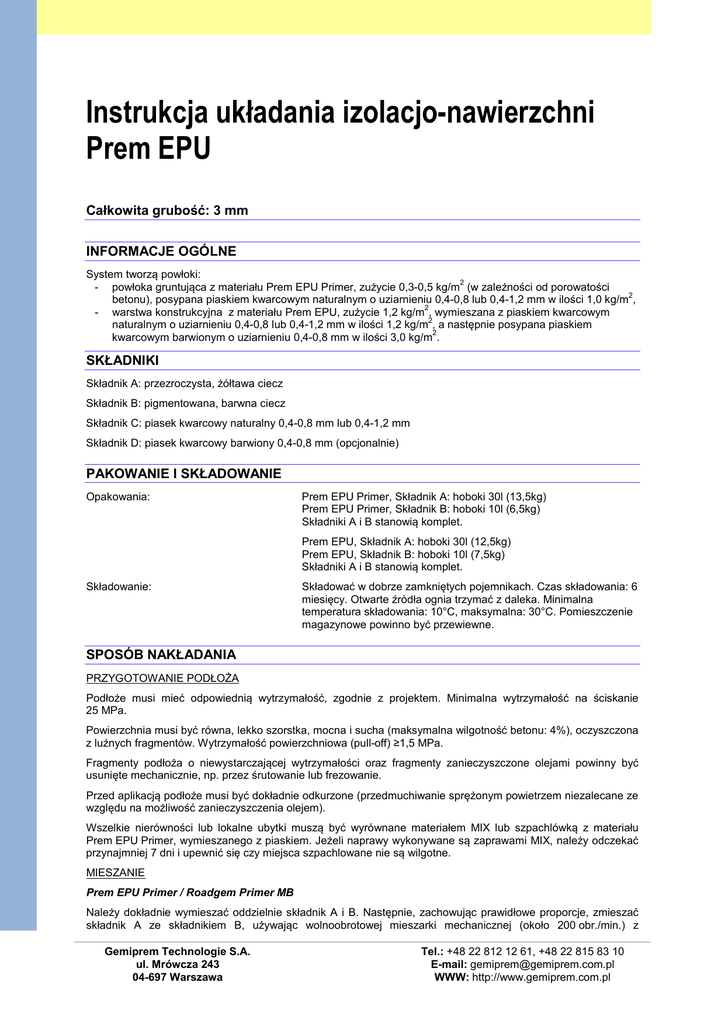 Instrukcja układania izolacjo-nawierzchni Prem EPU

Całkowita grubość: 3 mm

INFORMACJE OGÓLNE

System tworzą powłoki:
- powłoka gruntująca z materiału Prem EPU Primer, zużycie 0,3-0,5 kg/m$^2$ (w zależności od porowatości betonu), posypana piaskiem kwarcowym naturalnym o uziarnieniu 0,4-0,8 lub 0,4-1,2 mm w ilości 1,0 kg/m$^2$,
- warstwa konstrukcyjna z materiału Prem EPU, zużycie 1,2 kg/m$^2$, wymieszana z piaskiem kwarcowym naturalnym o uziarnieniu 0,4-0,8 lub 0,4-1,2 mm w ilości 1,2 kg/m$^2$, a następnie posypana piaskiem kwarcowym barwionym o uziarnieniu 0,4-0,8 mm w ilości 3,0 kg/m$^2$.

SKŁADNIKI

Składnik A: przezroczysta, żółtawa ciecz

Składnik B: pigmentowana, barwna ciecz

Składnik C: piasek kwarcowy naturalny 0,4-0,8 mm lub 0,4-1,2 mm

Składnik D: piasek kwarcowy barwiony 0,4-0,8 mm (opcjonalnie)

PAKOWANIE I SKŁADOWANIE

Opakowania:

Prem EPU Primer, Składnik A: hoboki 30l (13,5kg)
Prem EPU Primer, Składnik B: hoboki 10l (6,5kg)
Składniki A i B stanowią komplet.

Prem EPU, Składnik A: hoboki 30l (12,5kg)
Prem EPU, Składnik B: hoboki 10l (7,5kg)
Składniki A i B stanowią komplet.

Składowanie:

Składować w dobrze zamkniętych pojemnikach. Czas składowania: 6 miesięcy. Otwarte źródła ognia trzymać z daleka. Minimalna temperatura składowania: 10°C, maksymalna: 30°C. Pomieszczenie magazynowe powinno być przewiewne.

SPOSÓB NAKŁADANIA

PRZYGOTOWANIE PODŁOŻA

Podłoże musi mieć odpowiednią wytrzymałość, zgodnie z projektem. Minimalna wytrzymałość na ściskanie 25 MPa.

Powierzchnia musi być równa, lekko szorstka, mocna i sucha (maksymalna wilgotność betonu: 4%), oczyszczona z luźnych fragmentów. Wytrzymałość powierzchniowa (pull-off) ≥1,5 MPa.

Fragmenty podłoża o niewystarczającej wytrzymałości oraz fragmenty zanieczyszczone olejami powinny być usunięte mechanicznie, np. przez śrutowanie lub frezowanie.

Przed aplikacją podłoże musi być dokładnie odkurzone (przedmuchiwanie sprężonym powietrzem niezalecane ze względu na możliwość zanieczyszczenia olejem).

Wszelkie nierówności lub lokalne ubytki muszą być wyrównane materiałem MIX lub szpachlówką z materiału Prem EPU Primer, wymieszanego z piaskiem. Jeżeli naprawy wykonywane są zaprawami MIX, należy odczekać przynajmniej 7 dni i upewnić się czy miejsca szpachlowane nie są wilgotne.

MIESZANIE

Prem EPU Primer / Roadgem Primer MB

Należy dokładnie wymieszać oddzielnie składnik A i B. Następnie, zachowując prawidłowe proporcje, zmieszać składnik A ze składnikiem B, używając wolnoobrotowej mieszarki mechanicznej (około 200 obr./min.) z

Gemiprem Technologie S.A.
ul. Mrówcza 243
04-697 Warszawa

Tel.: +48 22 812 12 61, +48 22 815 83 10
E-mail: gemiprem@gemiprem.com.pl
WWW: http://www.gemiprem.com.pl